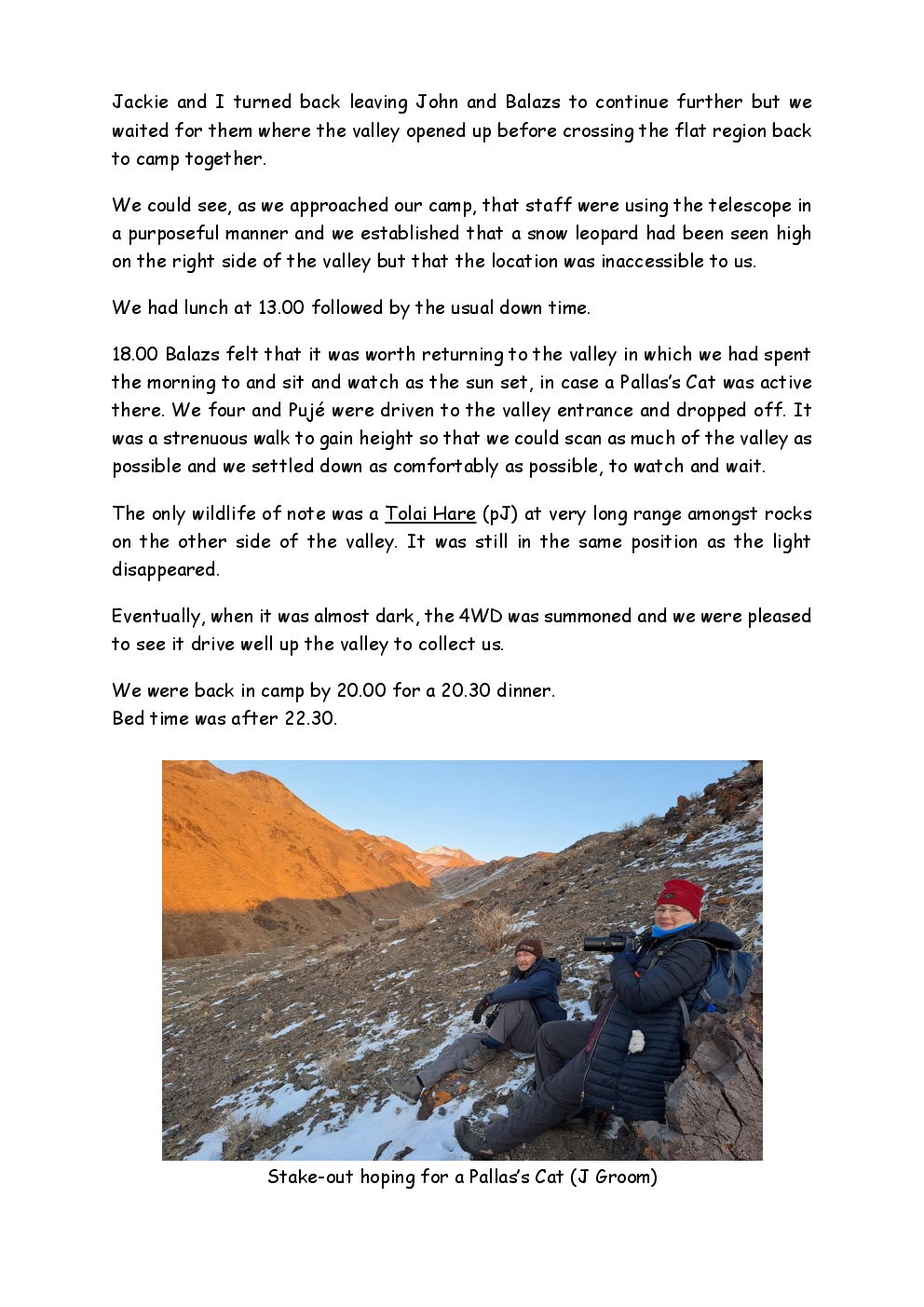 Jackie and I turned back leaving John and Balazs to continue further but we waited for them where the valley opened up before crossing the flat region back to camp together.

We could see, as we approached our camp, that staff were using the telescope in a purposeful manner and we established that a snow leopard had been seen high on the right side of the valley but that the location was inaccessible to us.

We had lunch at 13.00 followed by the usual down time.

18.00 Balazs felt that it was worth returning to the valley in which we had spent the morning to and sit and watch as the sun set, in case a Pallas's Cat was active there. We four and Pujé were driven to the valley entrance and dropped off. It was a strenuous walk to gain height so that we could scan as much of the valley as possible and we settled down as comfortably as possible, to watch and wait.

The only wildlife of note was a Tolai Hare (pJ) at very long range amongst rocks on the other side of the valley. It was still in the same position as the light disappeared.

Eventually, when it was almost dark, the 4WD was summoned and we were pleased to see it drive well up the valley to collect us.

We were back in camp by 20.00 for a 20.30 dinner.
Bed time was after 22.30.

Stake-out hoping for a Pallas's Cat (J Groom)